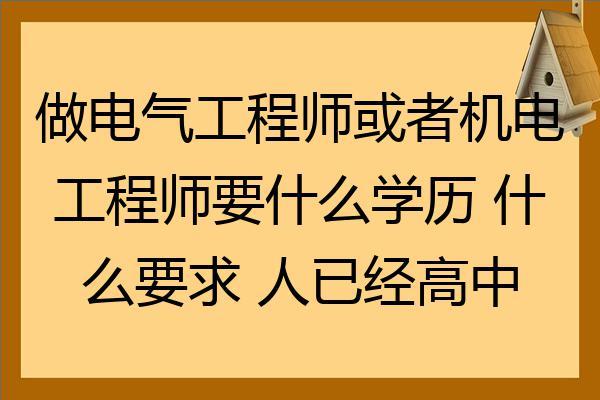 做电气工程师或者机电工程师要什么学历 什么要求 人已经高中